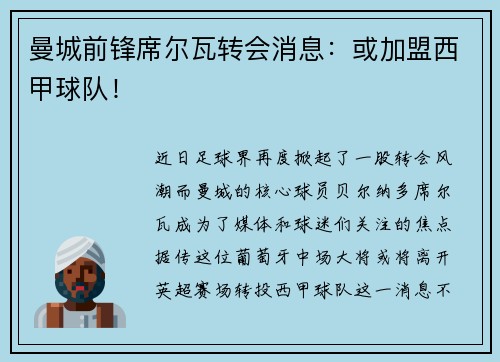 曼城前锋席尔瓦转会消息：或加盟西甲球队！

近日足球界再度掀起了一股转会风潮而曼城的核心球员贝尔纳多席尔瓦成为了媒体和球迷们关注的焦点据传这位葡萄牙中场大将或将离开英超赛场转投西甲球队这一消息不